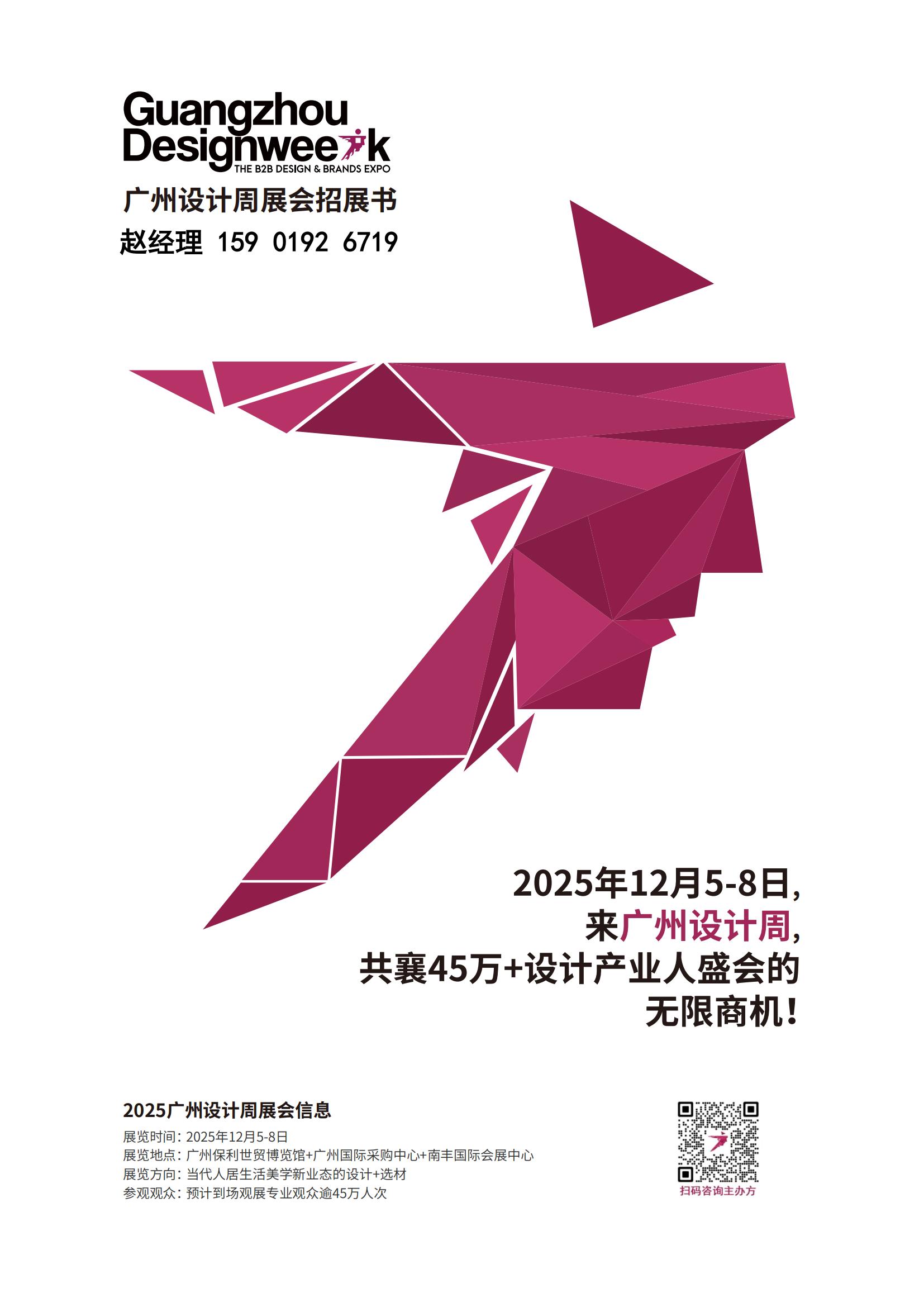 Guangzhou
Designweek
THE B2B DESIGN & BRANDS EXPO

广州设计周展会招展书

赵经理 159 0192 6719

2025年12月5-8日，
来广州设计周，
共襄45万+设计产业人盛会的
无限商机！

2025广州设计周展会信息
展览时间：2025年12月5-8日
展览地点：广州保利世贸博览馆+广州国际采购中心+南丰国际会展中心
展览方向：当代人居生活美学新业态的设计+选材
参观观众：预计到场观展专业观众逾45万人次

扫码咨询主办方